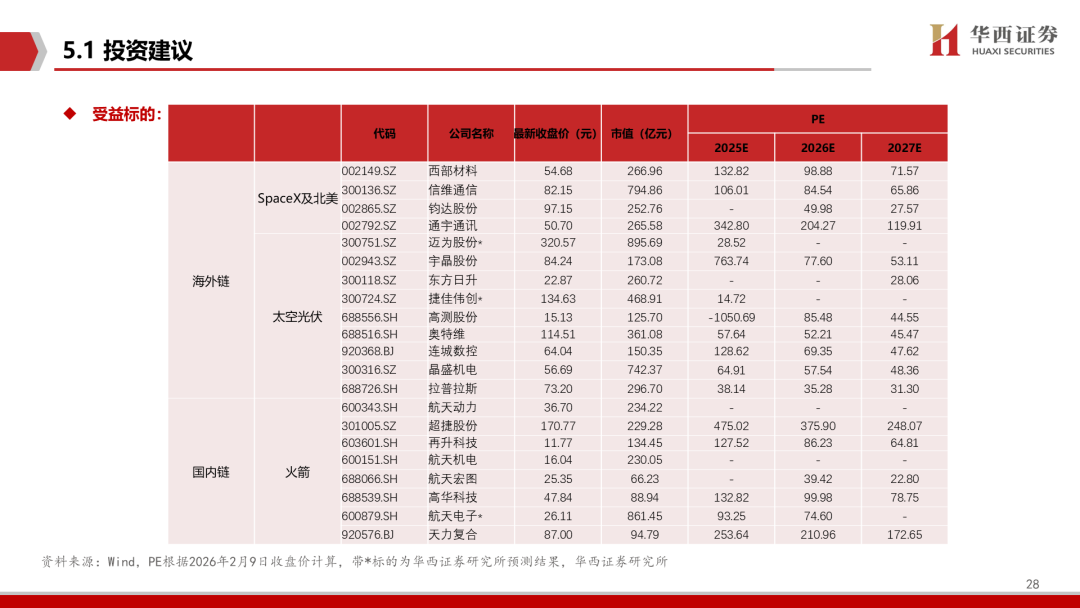 5.1 投资建议

华西证券
HUAXI SECURITIES

◆ 受益标的：

| | | 代码 | 公司名称 | 最新收盘价（元） | 市值（亿元） | PE 2025E | PE 2026E | PE 2027E |
|---|---|---|---|---|---|---|---|---|
| 海外链 | SpaceX及北美 | 002149.SZ | 西部材料 | 54.68 | 266.96 | 132.82 | 98.88 | 71.57 |
| | | 300136.SZ | 信维通信 | 82.15 | 794.86 | 106.01 | 84.54 | 65.86 |
| | | 002865.SZ | 钧达股份 | 97.15 | 252.76 | - | 49.98 | 27.57 |
| | | 002792.SZ | 通宇通讯 | 50.70 | 265.58 | 342.80 | 204.27 | 119.91 |
| | 太空光伏 | 300751.SZ | 迈为股份* | 320.57 | 895.69 | 28.52 | - | - |
| | | 002943.SZ | 宇晶股份 | 84.24 | 173.08 | 763.74 | 77.60 | 53.11 |
| | | 300118.SZ | 东方日升 | 22.87 | 260.72 | - | - | 28.06 |
| | | 300724.SZ | 捷佳伟创* | 134.63 | 468.91 | 14.72 | - | - |
| | | 688556.SH | 高测股份 | 15.13 | 125.70 | -1050.69 | 85.48 | 44.55 |
| | | 688516.SH | 奥特维 | 114.51 | 361.08 | 57.64 | 52.21 | 45.47 |
| | | 920368.BJ | 连城数控 | 64.04 | 150.35 | 128.62 | 69.35 | 47.62 |
| | | 300316.SZ | 晶盛机电 | 56.69 | 742.37 | 64.91 | 57.54 | 48.36 |
| | | 688726.SH | 拉普拉斯 | 73.20 | 296.70 | 38.14 | 35.28 | 31.30 |
| 国内链 | 火箭 | 600343.SH | 航天动力 | 36.70 | 234.22 | - | - | - |
| | | 301005.SZ | 超捷股份 | 170.77 | 229.28 | 475.02 | 375.90 | 248.07 |
| | | 603601.SH | 再升科技 | 11.77 | 134.45 | 127.52 | 86.23 | 64.81 |
| | | 600151.SH | 航天机电 | 16.04 | 230.05 | - | - | - |
| | | 688066.SH | 航天宏图 | 25.35 | 66.23 | - | 39.42 | 22.80 |
| | | 688539.SH | 高华科技 | 47.84 | 88.94 | 132.82 | 99.98 | 78.75 |
| | | 600879.SH | 航天电子* | 26.11 | 861.45 | 93.25 | 74.60 | - |
| | | 920576.BJ | 天力复合 | 87.00 | 94.79 | 253.64 | 210.96 | 172.65 |

资料来源：Wind，PE根据2026年2月9日收盘价计算，带*标的为华西证券研究所预测结果，华西证券研究所

28